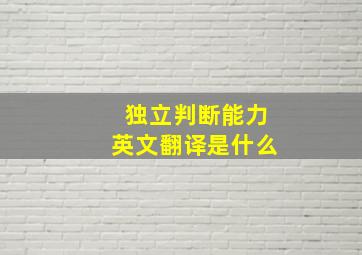 独立判断能力
英文翻译是什么